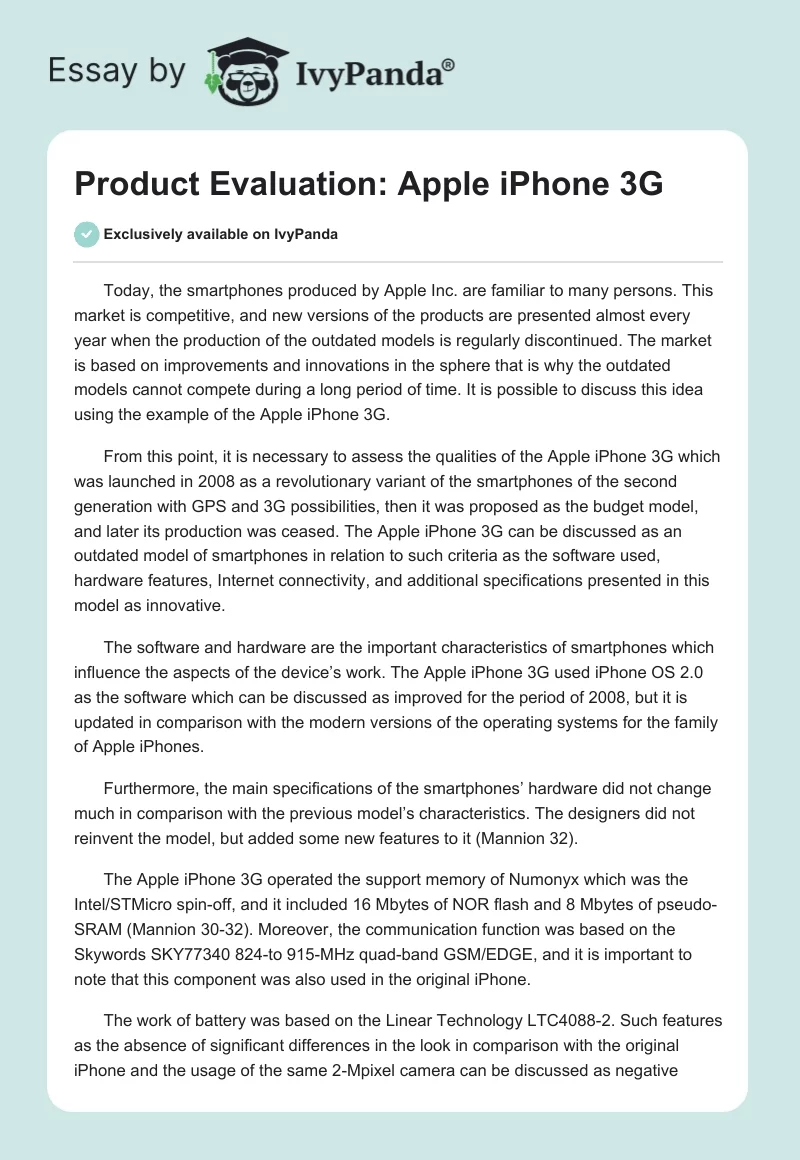 Essay by IvyPanda®

Product Evaluation: Apple iPhone 3G

Exclusively available on IvyPanda

Today, the smartphones produced by Apple Inc. are familiar to many persons. This market is competitive, and new versions of the products are presented almost every year when the production of the outdated models is regularly discontinued. The market is based on improvements and innovations in the sphere that is why the outdated models cannot compete during a long period of time. It is possible to discuss this idea using the example of the Apple iPhone 3G.

From this point, it is necessary to assess the qualities of the Apple iPhone 3G which was launched in 2008 as a revolutionary variant of the smartphones of the second generation with GPS and 3G possibilities, then it was proposed as the budget model, and later its production was ceased. The Apple iPhone 3G can be discussed as an outdated model of smartphones in relation to such criteria as the software used, hardware features, Internet connectivity, and additional specifications presented in this model as innovative.

The software and hardware are the important characteristics of smartphones which influence the aspects of the device's work. The Apple iPhone 3G used iPhone OS 2.0 as the software which can be discussed as improved for the period of 2008, but it is updated in comparison with the modern versions of the operating systems for the family of Apple iPhones.

Furthermore, the main specifications of the smartphones' hardware did not change much in comparison with the previous model's characteristics. The designers did not reinvent the model, but added some new features to it (Mannion 32).

The Apple iPhone 3G operated the support memory of Numonyx which was the Intel/STMicro spin-off, and it included 16 Mbytes of NOR flash and 8 Mbytes of pseudo-SRAM (Mannion 30-32). Moreover, the communication function was based on the Skywords SKY77340 824-to 915-MHz quad-band GSM/EDGE, and it is important to note that this component was also used in the original iPhone.

The work of battery was based on the Linear Technology LTC4088-2. Such features as the absence of significant differences in the look in comparison with the original iPhone and the usage of the same 2-Mpixel camera can be discussed as negative